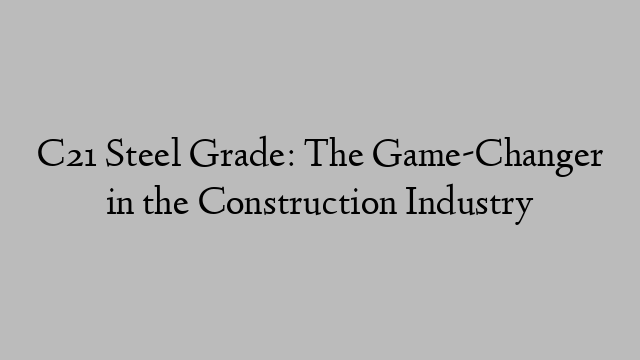 C21 Steel Grade: The Game-Changer in the Construction Industry